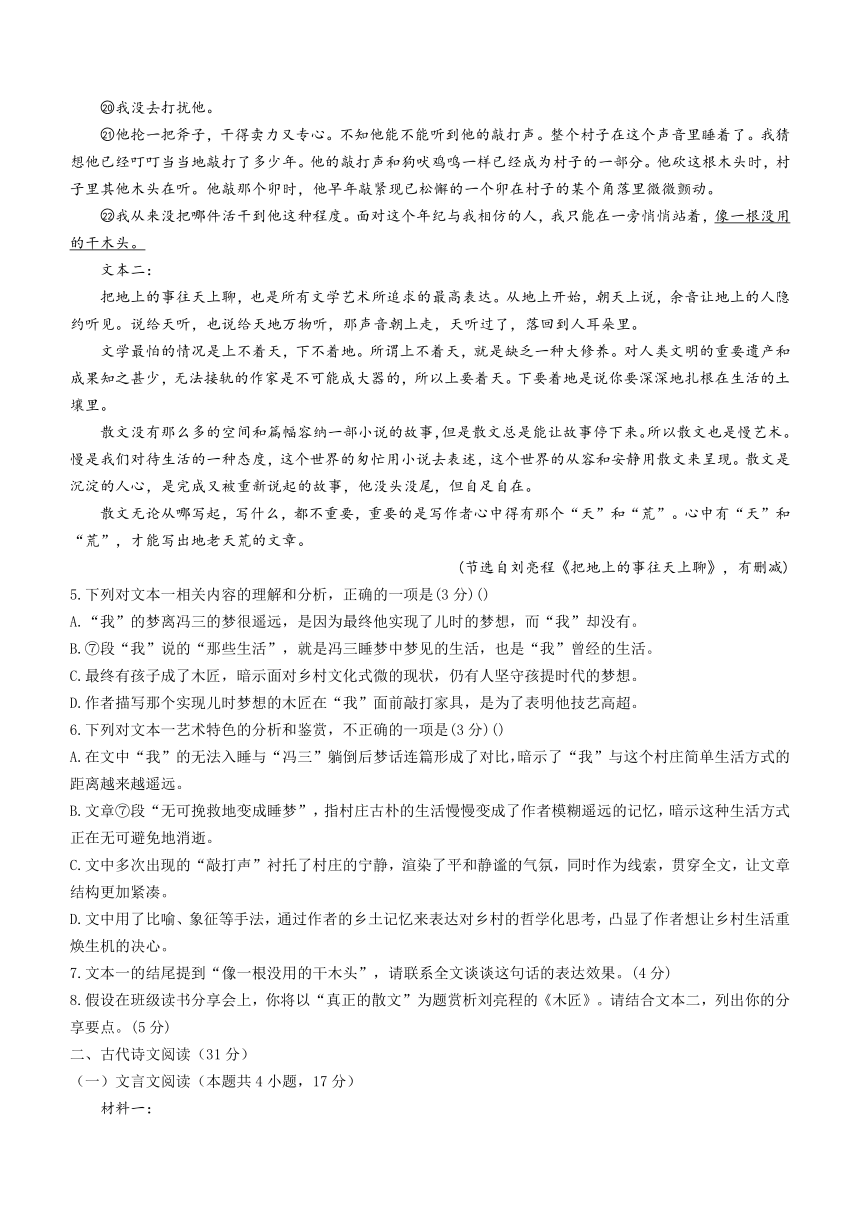 ⑳我没去打扰他。

㉑他抡一把斧子，干得卖力又专心。不知他能不能听到他的敲打声。整个村子在这个声音里睡着了。我猜想他已经叮叮当当地敲打了多少年。他的敲打声和狗吠鸡鸣一样已经成为村子的一部分。他砍这根木头时，村子里其他木头在听。他敲那个卯时，他早年敲紧现已松懈的一个卯在村子的某个角落里微微颤动。

㉒我从来没把哪件活干到他这种程度。面对这个年纪与我相仿的人，我只能在一旁悄悄站着，像一根没用的干木头。

文本二：

把地上的事往天上聊，也是所有文学艺术所追求的最高表达。从地上开始，朝天上说，余音让地上的人隐约听见。说给天听，也说给天地万物听，那声音朝上走，天听过了，落回到人耳朵里。

文学最怕的情况是上不着天，下不着地。所谓上不着天，就是缺乏一种大修养。对人类文明的重要遗产和成果知之甚少，无法接轨的作家是不可能成大器的，所以上要着天。下要着地是说你要深深地扎根在生活的土壤里。

散文没有那么多的空间和篇幅容纳一部小说的故事，但是散文总是能让故事停下来。所以散文也是慢艺术。慢是我们对待生活的一种态度，这个世界的匆忙用小说去表述，这个世界的从容和安静用散文来呈现。散文是沉淀的人心，是完成又被重新说起的故事，他没头没尾，但自足自在。

散文无论从哪写起，写什么，都不重要，重要的是写作者心中得有那个“天”和“荒”。心中有“天”和“荒”，才能写出地老天荒的文章。

（节选自刘亮程《把地上的事往天上聊》，有删减）

5.下列对文本一相关内容的理解和分析，正确的一项是(3分)()

A.“我”的梦离冯三的梦很遥远，是因为最终他实现了儿时的梦想，而“我”却没有。

B.⑦段“我”说的“那些生活”，就是冯三睡梦中梦见的生活，也是“我”曾经的生活。

C.最终有孩子成了木匠，暗示面对乡村文化式微的现状，仍有人坚守孩提时代的梦想。

D.作者描写那个实现儿时梦想的木匠在“我”面前敲打家具，是为了表明他技艺高超。

6.下列对文本一艺术特色的分析和鉴赏，不正确的一项是(3分)()

A.在文中“我”的无法入睡与“冯三”躺倒后梦话连篇形成了对比，暗示了“我”与这个村庄简单生活方式的距离越来越遥远。

B.文章⑦段“无可挽救地变成睡梦”，指村庄古朴的生活慢慢变成了作者模糊遥远的记忆，暗示这种生活方式正在无可避免地消逝。

C.文中多次出现的“敲打声”衬托了村庄的宁静，渲染了平和静谧的气氛，同时作为线索，贯穿全文，让文章结构更加紧凑。

D.文中用了比喻、象征等手法，通过作者的乡土记忆来表达对乡村的哲学化思考，凸显了作者想让乡村生活重焕生机的决心。

7.文本一的结尾提到“像一根没用的干木头”，请联系全文谈谈这句话的表达效果。(4分)

8.假设在班级读书分享会上，你将以“真正的散文”为题赏析刘亮程的《木匠》。请结合文本二，列出你的分享要点。(5分)

二、古代诗文阅读（31分）

（一）文言文阅读（本题共4小题，17分）

材料一：